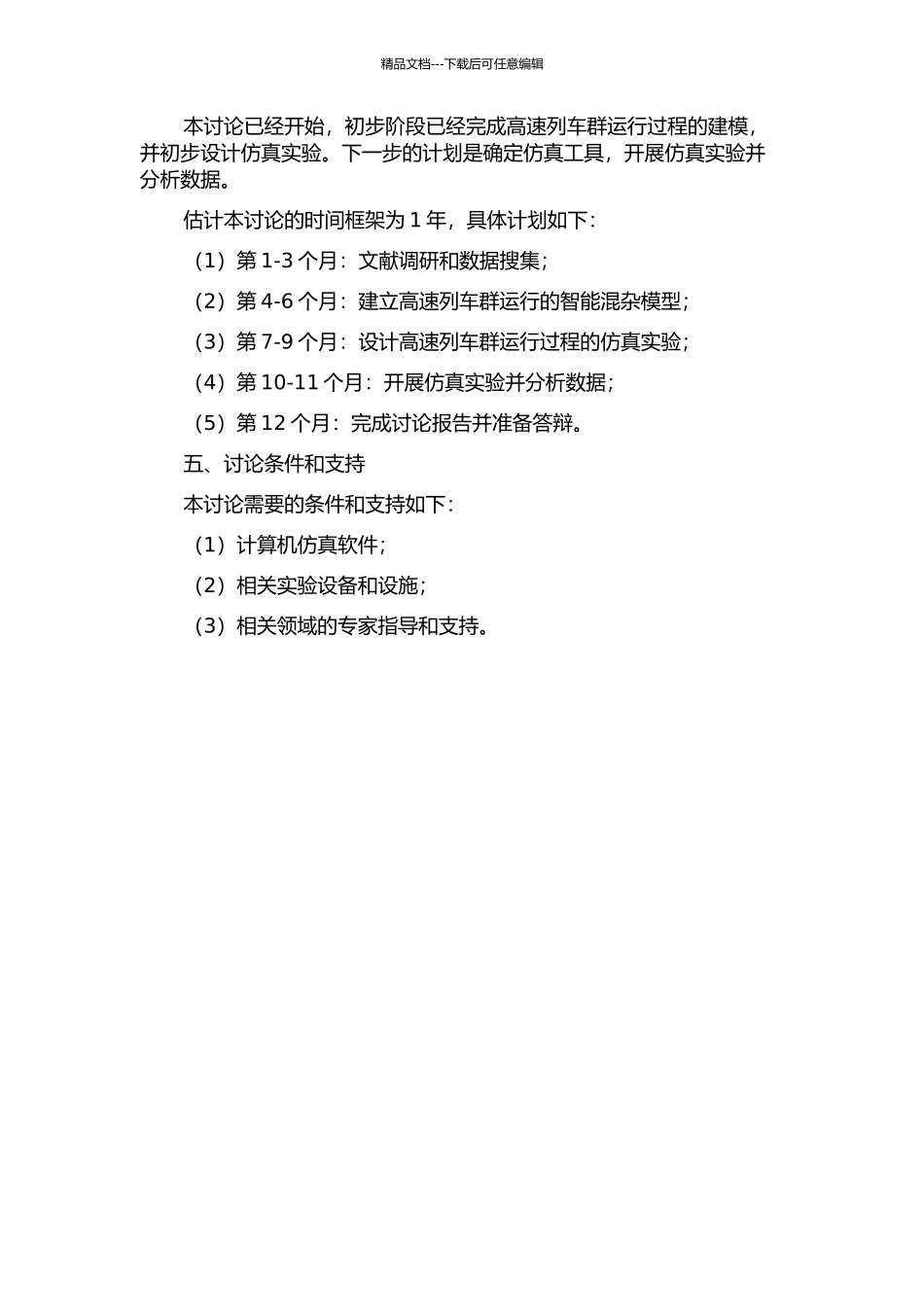 精品文档---下载后可任意编辑

本讨论已经开始，初步阶段已经完成高速列车群运行过程的建模，并初步设计仿真实验。下一步的计划是确定仿真工具，开展仿真实验并分析数据。

估计本讨论的时间框架为 1 年，具体计划如下：

（1）第 1-3 个月：文献调研和数据搜集；

（2）第 4-6 个月：建立高速列车群运行的智能混杂模型；

（3）第 7-9 个月：设计高速列车群运行过程的仿真实验；

（4）第 10-11 个月：开展仿真实验并分析数据；

（5）第 12 个月：完成讨论报告并准备答辩。

五、讨论条件和支持

本讨论需要的条件和支持如下：

（1）计算机仿真软件；

（2）相关实验设备和设施；

（3）相关领域的专家指导和支持。